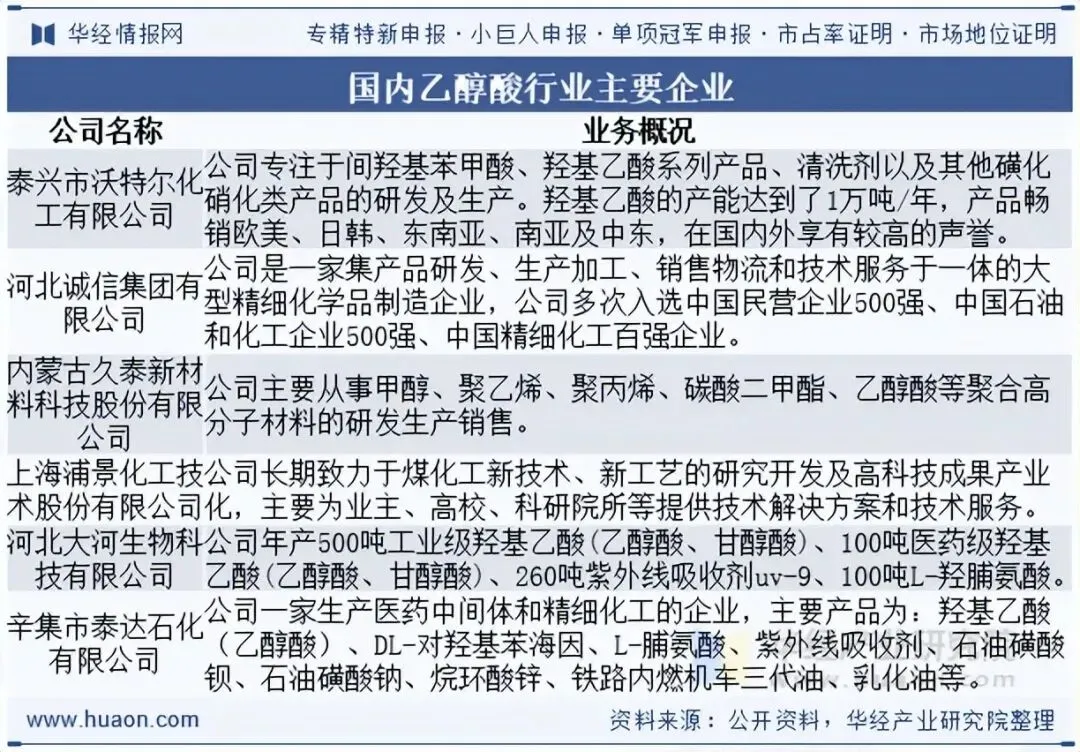 华经情报网 专精特新申报·小巨人申报·单项冠军申报·市占率证明·市场地位证明

国内乙醇酸行业主要企业

| 公司名称 | 业务概况 |
|---|---|
| 泰兴市沃特尔化工有限公司 | 公司专注于间羟基苯甲酸、羟基乙酸系列产品、清洗剂以及其他磺化硝化类产品的研发及生产。羟基乙酸的产能达到了1万吨/年，产品畅销欧美、日韩、东南亚、南亚及中东，在国内外享有较高的声誉。 |
| 河北诚信集团有限公司 | 公司是一家集产品研发、生产加工、销售物流和技术服务于一体的大型精细化学品制造企业，公司多次入选中国民营企业500强、中国石油和化工企业500强、中国精细化工百强企业。 |
| 内蒙古久泰新材料科技股份有限公司 | 公司主要从事甲醇、聚乙烯、聚丙烯、碳酸二甲酯、乙醇酸等聚合高分子材料的研发生产销售。 |
| 上海浦景化工技术股份有限公司 | 公司长期致力于煤化工新技术、新工艺的研究开发及高科技成果产业化，主要为业主、高校、科研院所等提供技术解决方案和技术服务。 |
| 河北大河生物科技有限公司 | 公司年产500吨工业级羟基乙酸（乙醇酸、甘醇酸）、100吨医药级羟基乙酸（乙醇酸、甘醇酸）、260吨紫外线吸收剂uv-9、100吨L-羟脯氨酸。 |
| 辛集市泰达石化有限公司 | 公司一家生产医药中间体和精细化工的企业，主要产品为：羟基乙酸（乙醇酸）、DL-对羟基苯海因、L-脯氨酸、紫外线吸收剂、石油磺酸钡、石油磺酸钠、烷环酸锌、铁路内燃机车三代油、乳化油等。 |

www.huaon.com 资料来源：公开资料，华经产业研究院整理